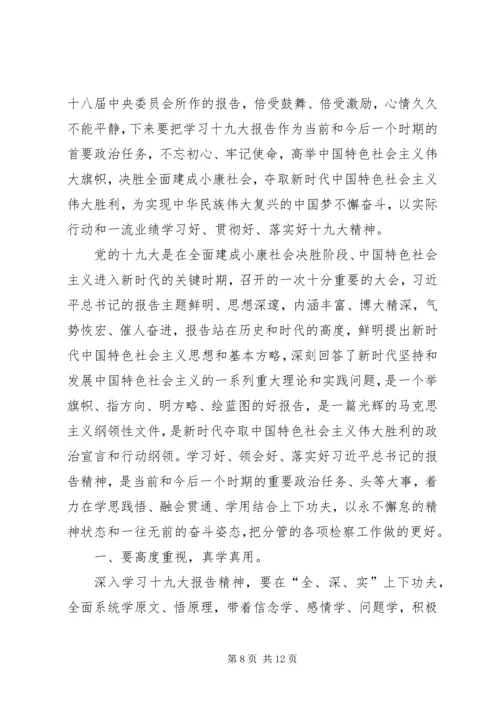 十八届中央委员会所作的报告，倍受鼓舞、倍受激励，心情久久不能平静，下来要把学习十九大报告作为当前和今后一个时期的首要政治任务，不忘初心、牢记使命，高举中国特色社会主义伟大旗帜，决胜全面建成小康社会，夺取新时代中国特色社会主义伟大胜利，为实现中华民族伟大复兴的中国梦不懈奋斗，以实际行动和一流业绩学习好、贯彻好、落实好十九大精神。

党的十九大是在全面建成小康社会决胜阶段、中国特色社会主义进入新时代的关键时期，召开的一次十分重要的大会，习近平总书记的报告主题鲜明、思想深邃，内涵丰富、博大精深，气势恢宏、催人奋进，报告站在历史和时代的高度，鲜明提出新时代中国特色社会主义思想和基本方略，深刻回答了新时代坚持和发展中国特色社会主义的一系列重大理论和实践问题，是一个举旗帜、指方向、明方略、绘蓝图的好报告，是一篇光辉的马克思主义纲领性文件，是新时代夺取中国特色社会主义伟大胜利的政治宣言和行动纲领。学习好、领会好、落实好习近平总书记的报告精神，是当前和今后一个时期的重要政治任务、头等大事，着力在学思践悟、融会贯通、学用结合上下功夫，以永不懈怠的精神状态和一往无前的奋斗姿态，把分管的各项检察工作做的更好。

一、要高度重视，真学真用。

深入学习十九大报告精神，要在“全、深、实”上下功夫，全面系统学原文、悟原理，带着信念学、感情学、问题学，积极

第 8 页 共 12 页